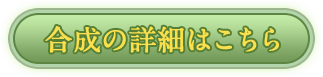 合成の詳細はこちら